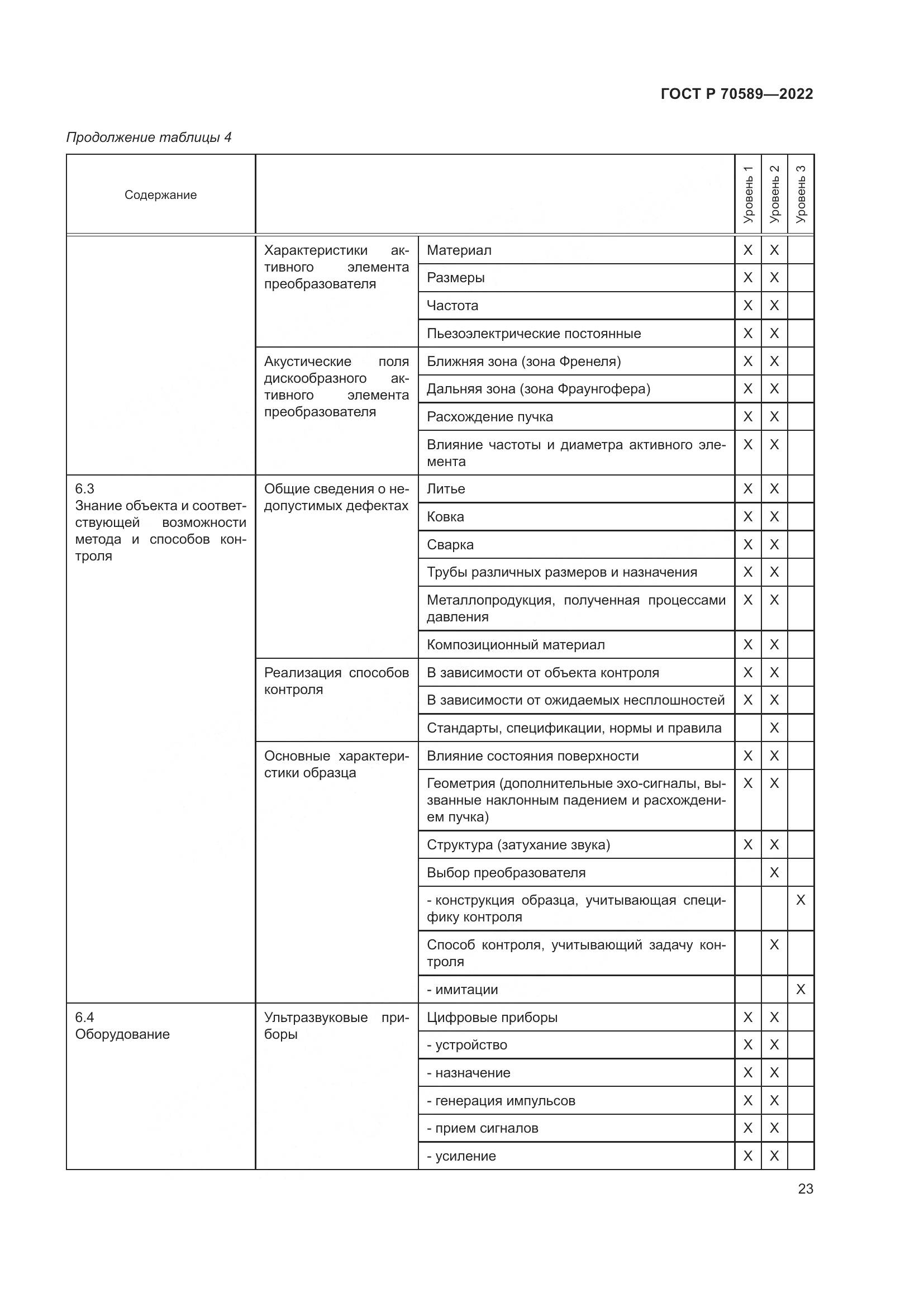 ГОСТ Р 70589—2022

Продолжение таблицы 4

| Содержание | | | Уровень 1 | Уровень 2 | Уровень 3 |
|---|---|---|---|---|---|
| | Характеристики активного элемента преобразователя | Материал | X | X | |
| | | Размеры | X | X | |
| | | Частота | X | X | |
| | | Пьезоэлектрические постоянные | X | X | |
| | Акустические поля дискообразного активного элемента преобразователя | Ближняя зона (зона Френеля) | X | X | |
| | | Дальняя зона (зона Фраунгофера) | X | X | |
| | | Расхождение пучка | X | X | |
| | | Влияние частоты и диаметра активного элемента | X | X | |
| 6.3 Знание объекта и соответствующей возможности метода и способов контроля | Общие сведения о недопустимых дефектах | Литье | X | X | |
| | | Ковка | X | X | |
| | | Сварка | X | X | |
| | | Трубы различных размеров и назначения | X | X | |
| | | Металлопродукция, полученная процессами давления | X | X | |
| | | Композиционный материал | X | X | |
| | Реализация способов контроля | В зависимости от объекта контроля | X | X | |
| | | В зависимости от ожидаемых несплошностей | X | X | |
| | | Стандарты, спецификации, нормы и правила | | X | |
| | Основные характеристики образца | Влияние состояния поверхности | X | X | |
| | | Геометрия (дополнительные эхо-сигналы, вызванные наклонным падением и расхождением пучка) | X | X | |
| | | Структура (затухание звука) | X | X | |
| | | Выбор преобразователя | | X | |
| | | - конструкция образца, учитывающая специфику контроля | | | X |
| | | Способ контроля, учитывающий задачу контроля | | X | |
| | | - имитации | | | X |
| 6.4 Оборудование | Ультразвуковые приборы | Цифровые приборы | X | X | |
| | | - устройство | X | X | |
| | | - назначение | X | X | |
| | | - генерация импульсов | X | X | |
| | | - прием сигналов | X | X | |
| | | - усиление | X | X | |

23